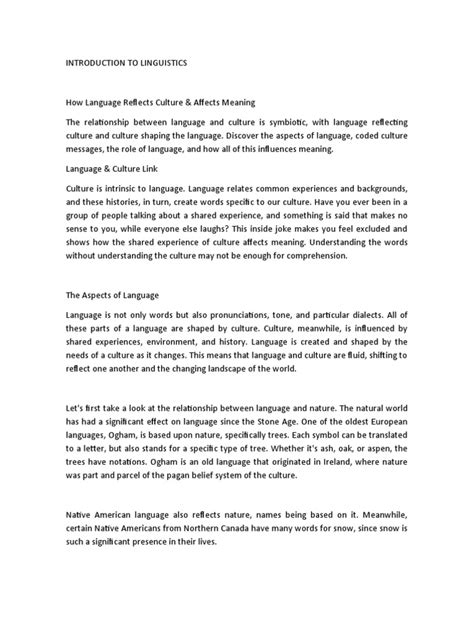 INTRODUCTION TO LINGUISTICS

How Language Reflects Culture & Affects Meaning

The relationship between language and culture is symbiotic, with language reflecting culture and culture shaping the language. Discover the aspects of language, coded culture messages, the role of language, and how all of this influences meaning.

Language & Culture Link

Culture is intrinsic to language. Language relates common experiences and backgrounds, and these histories, in turn, create words specific to our culture. Have you ever been in a group of people talking about a shared experience, and something is said that makes no sense to you, while everyone else laughs? This inside joke makes you feel excluded and shows how the shared experience of culture affects meaning. Understanding the words without understanding the culture may not be enough for comprehension.

The Aspects of Language

Language is not only words but also pronunciations, tone, and particular dialects. All of these parts of a language are shaped by culture. Culture, meanwhile, is influenced by shared experiences, environment, and history. Language is created and shaped by the needs of a culture as it changes. This means that language and culture are fluid, shifting to reflect one another and the changing landscape of the world.

Let's first take a look at the relationship between language and nature. The natural world has had a significant effect on language since the Stone Age. One of the oldest European languages, Ogham, is based upon nature, specifically trees. Each symbol can be translated to a letter, but also stands for a specific type of tree. Whether it's ash, oak, or aspen, the trees have notations. Ogham is an old language that originated in Ireland, where nature was part and parcel of the pagan belief system of the culture.

Native American language also reflects nature, names being based on it. Meanwhile, certain Native Americans from Northern Canada have many words for snow, since snow is such a significant presence in their lives.